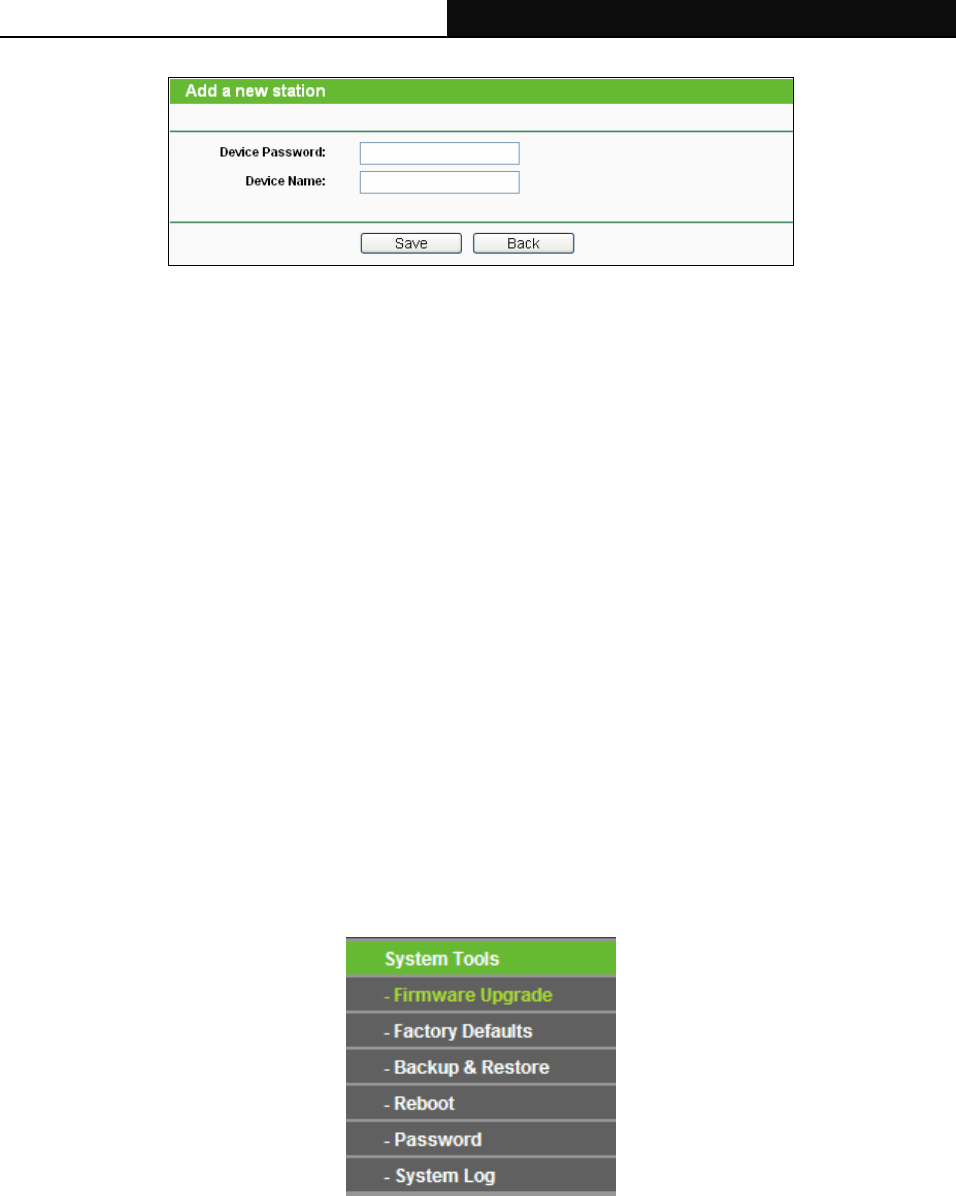 Add a new station

Device Password:

Device Name:

Save Back

System Tools

- Firmware Upgrade

- Factory Defaults

- Backup & Restore

- Reboot

- Password

- System Log